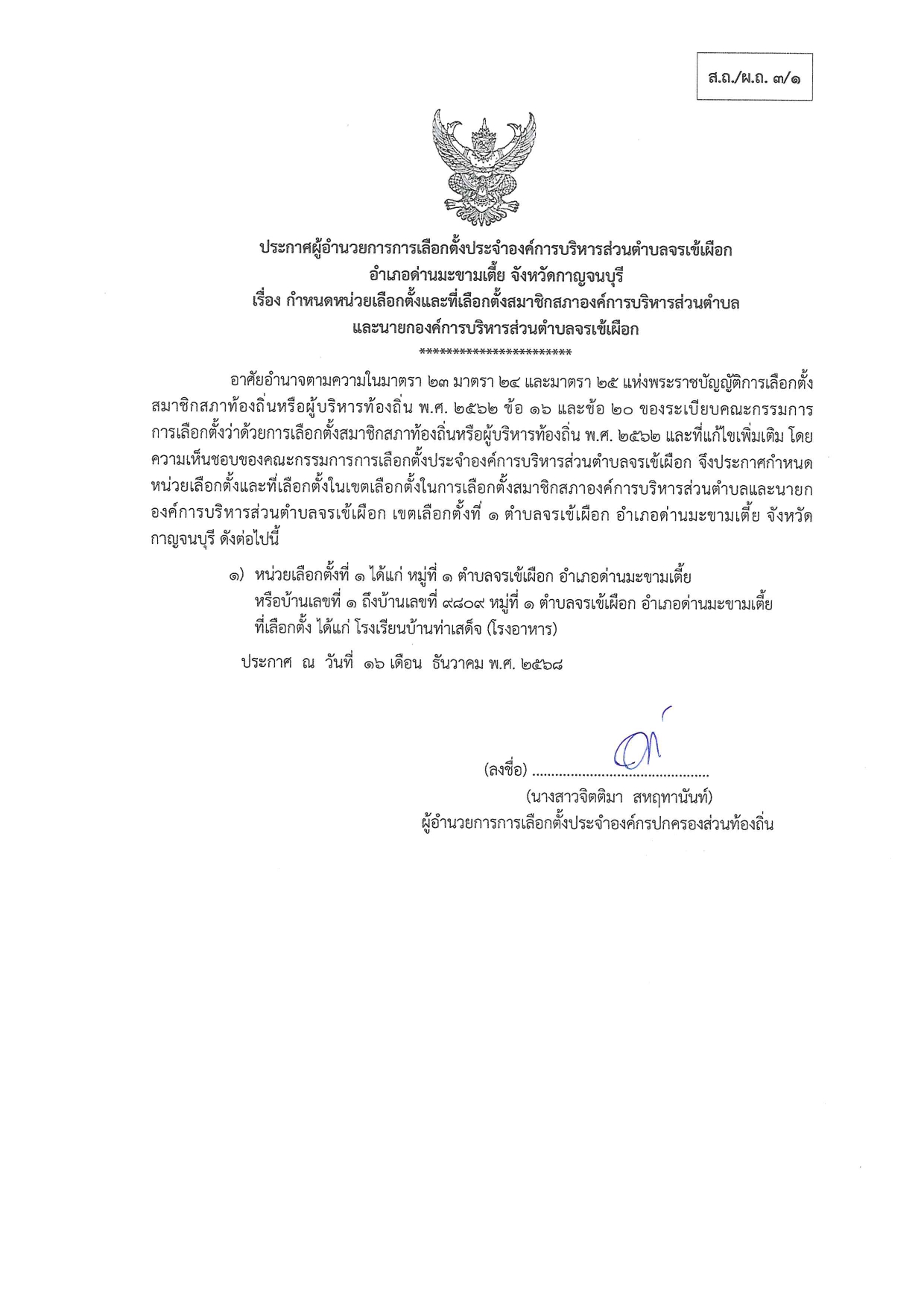 ส.ถ./ผ.ถ. ๓/๑

ประกาศผู้อำนวยการการเลือกตั้งประจำองค์การบริหารส่วนตำบลจรเข้เผือก
อำเภอด่านมะขามเตี้ย จังหวัดกาญจนบุรี
เรื่อง กำหนดหน่วยเลือกตั้งและที่เลือกตั้งสมาชิกสภาองค์การบริหารส่วนตำบล
และนายกองค์การบริหารส่วนตำบลจรเข้เผือก
************************

อาศัยอำนาจตามความในมาตรา ๒๓ มาตรา ๒๔ และมาตรา ๒๕ แห่งพระราชบัญญัติการเลือกตั้งสมาชิกสภาท้องถิ่นหรือผู้บริหารท้องถิ่น พ.ศ. ๒๕๖๒ ข้อ ๑๖ และข้อ ๒๐ ของระเบียบคณะกรรมการการเลือกตั้งว่าด้วยการเลือกตั้งสมาชิกสภาท้องถิ่นหรือผู้บริหารท้องถิ่น พ.ศ. ๒๕๖๒ และที่แก้ไขเพิ่มเติม โดยความเห็นชอบของคณะกรรมการการเลือกตั้งประจำองค์การบริหารส่วนตำบลจรเข้เผือก จึงประกาศกำหนดหน่วยเลือกตั้งและที่เลือกตั้งในเขตเลือกตั้งในการเลือกตั้งสมาชิกสภาองค์การบริหารส่วนตำบลและนายกองค์การบริหารส่วนตำบลจรเข้เผือก เขตเลือกตั้งที่ ๑ ตำบลจรเข้เผือก อำเภอด่านมะขามเตี้ย จังหวัดกาญจนบุรี ดังต่อไปนี้

๑) หน่วยเลือกตั้งที่ ๑ ได้แก่ หมู่ที่ ๑ ตำบลจรเข้เผือก อำเภอด่านมะขามเตี้ย หรือบ้านเลขที่ ๑ ถึงบ้านเลขที่ ๙๘๐๙ หมู่ที่ ๑ ตำบลจรเข้เผือก อำเภอด่านมะขามเตี้ย ที่เลือกตั้ง ได้แก่ โรงเรียนบ้านท่าเสด็จ (โรงอาหาร)

ประกาศ ณ วันที่ ๑๖ เดือน ธันวาคม พ.ศ. ๒๕๖๘

(ลงชื่อ) .............................................
(นางสาวจิตติมา สหฤทานันท์)
ผู้อำนวยการการเลือกตั้งประจำองค์กรปกครองส่วนท้องถิ่น